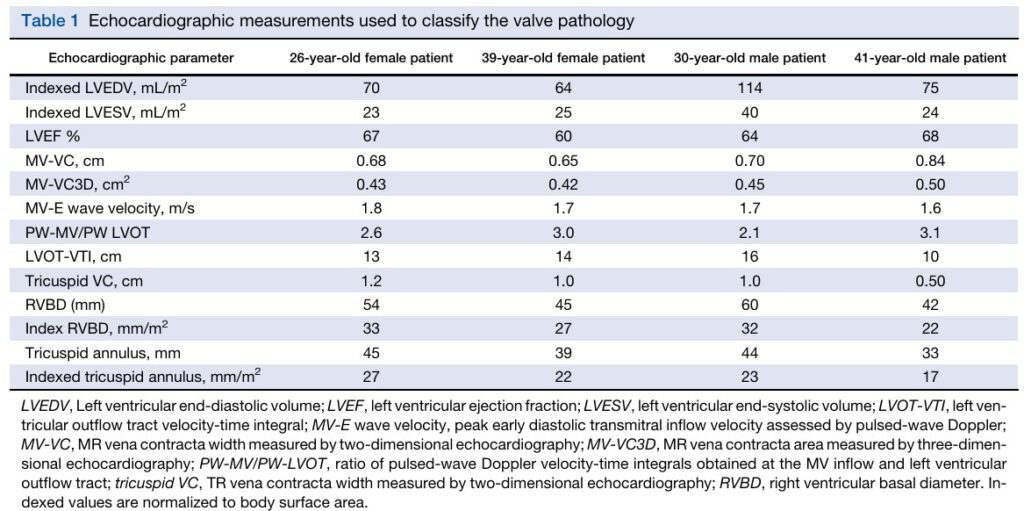 Table 1 Echocardiographic measurements used to classify the valve pathology

| Echocardiographic parameter | 26-year-old female patient | 39-year-old female patient | 30-year-old male patient | 41-year-old male patient |
|---|---|---|---|---|
| Indexed LVEDV, mL/$m^2$ | 70 | 64 | 114 | 75 |
| Indexed LVESV, mL/$m^2$ | 23 | 25 | 40 | 24 |
| LVEF % | 67 | 60 | 64 | 68 |
| MV-VC, cm | 0.68 | 0.65 | 0.70 | 0.84 |
| MV-VC3D, $cm^2$ | 0.43 | 0.42 | 0.45 | 0.50 |
| MV-E wave velocity, m/s | 1.8 | 1.7 | 1.7 | 1.6 |
| PW-MV/PW LVOT | 2.6 | 3.0 | 2.1 | 3.1 |
| LVOT-VTI, cm | 13 | 14 | 16 | 10 |
| Tricuspid VC, cm | 1.2 | 1.0 | 1.0 | 0.50 |
| RVBD (mm) | 54 | 45 | 60 | 42 |
| Index RVBD, mm/$m^2$ | 33 | 27 | 32 | 22 |
| Tricuspid annulus, mm | 45 | 39 | 44 | 33 |
| Indexed tricuspid annulus, mm/$m^2$ | 27 | 22 | 23 | 17 |

LVEDV, Left ventricular end-diastolic volume; LVEF, left ventricular ejection fraction; LVESV, left ventricular end-systolic volume; LVOT-VTI, left ventricular outflow tract velocity-time integral; MV-E wave velocity, peak early diastolic transmitral inflow velocity assessed by pulsed-wave Doppler; MV-VC, MR vena contracta width measured by two-dimensional echocardiography; MV-VC3D, MR vena contracta area measured by three-dimensional echocardiography; PW-MV/PW-LVOT, ratio of pulsed-wave Doppler velocity-time integrals obtained at the MV inflow and left ventricular outflow tract; tricuspid VC, TR vena contracta width measured by two-dimensional echocardiography; RVBD, right ventricular basal diameter. Indexed values are normalized to body surface area.